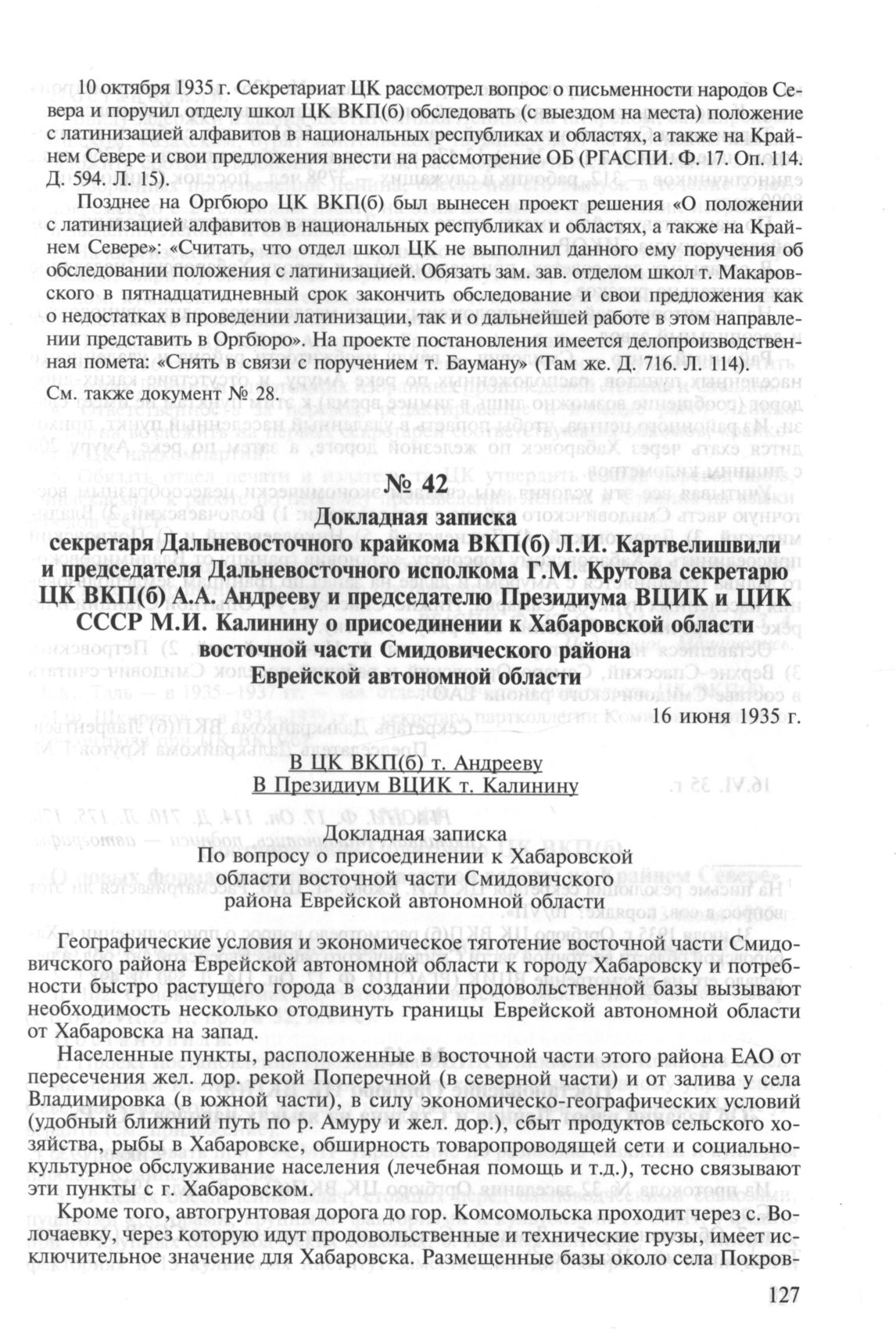 10 октября 1935 г. Секретариат ЦК рассмотрел вопрос о письменности народов Севера и поручил отделу школ ЦК ВКП(б) обследовать (с выездом на места) положение с латинизацией алфавитов в национальных республиках и областях, а также на Крайнем Севере и свои предложения внести на рассмотрение ОБ (РГАСПИ. Ф. 17. Оп. 114. Д. 594. Л. 15).

Позднее на Оргбюро ЦК ВКП(б) был вынесен проект решения «О положении с латинизацией алфавитов в национальных республиках и областях, а также на Крайнем Севере»: «Считать, что отдел школ ЦК не выполнил данного ему поручения об обследовании положения с латинизацией. Обязать зам. зав. отделом школ т. Макаровского в пятнадцатидневный срок закончить обследование и свои предложения как о недостатках в проведении латинизации, так и о дальнейшей работе в этом направлении представить в Оргбюро». На проекте постановления имеется делопроизводственная помета: «Снять в связи с поручением т. Бауману» (Там же. Д. 716. Л. 114).

См. также документ № 28.

№ 42
Докладная записка
секретаря Дальневосточного крайкома ВКП(б) Л.И. Картвелишвили и председателя Дальневосточного исполкома Г.М. Крутова секретарю ЦК ВКП(б) А.А. Андрееву и председателю Президиума ВЦИК и ЦИК СССР М.И. Калинину о присоединении к Хабаровской области восточной части Смидовического района Еврейской автономной области

16 июня 1935 г.

В ЦК ВКП(б) т. Андрееву
В Президиум ВЦИК т. Калинину

Докладная записка
По вопросу о присоединении к Хабаровской области восточной части Смидовичского района Еврейской автономной области

Географические условия и экономическое тяготение восточной части Смидовичского района Еврейской автономной области к городу Хабаровску и потребности быстро растущего города в создании продовольственной базы вызывают необходимость несколько отодвинуть границы Еврейской автономной области от Хабаровска на запад.

Населенные пункты, расположенные в восточной части этого района ЕАО от пересечения жел. дор. рекой Поперечной (в северной части) и от залива у села Владимировка (в южной части), в силу экономическо-географических условий (удобный ближний путь по р. Амуру и жел. дор.), сбыт продуктов сельского хозяйства, рыбы в Хабаровске, обширность товаропроводящей сети и социально-культурное обслуживание населения (лечебная помощь и т.д.), тесно связывают эти пункты с г. Хабаровском.

Кроме того, автогрунтовая дорога до гор. Комсомольска проходит через с. Волочаевку, через которую идут продовольственные и технические грузы, имеет исключительное значение для Хабаровска. Размещенные базы около села Покров-

127